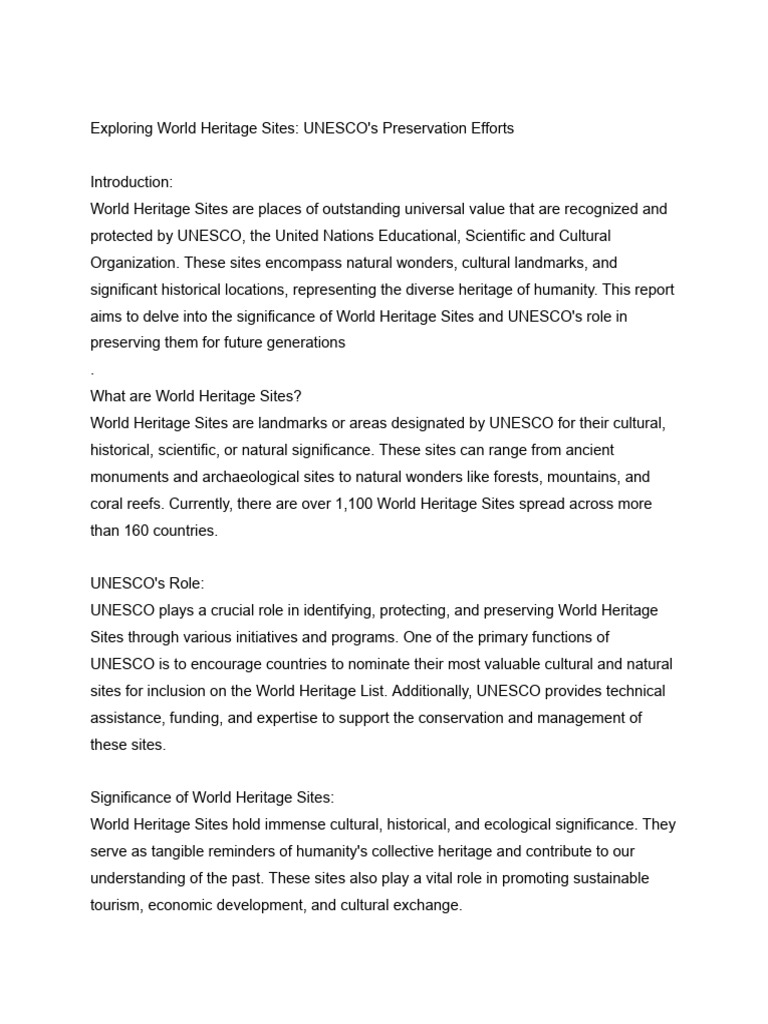 Exploring World Heritage Sites: UNESCO's Preservation Efforts

Introduction:
World Heritage Sites are places of outstanding universal value that are recognized and protected by UNESCO, the United Nations Educational, Scientific and Cultural Organization. These sites encompass natural wonders, cultural landmarks, and significant historical locations, representing the diverse heritage of humanity. This report aims to delve into the significance of World Heritage Sites and UNESCO's role in preserving them for future generations
.
What are World Heritage Sites?
World Heritage Sites are landmarks or areas designated by UNESCO for their cultural, historical, scientific, or natural significance. These sites can range from ancient monuments and archaeological sites to natural wonders like forests, mountains, and coral reefs. Currently, there are over 1,100 World Heritage Sites spread across more than 160 countries.

UNESCO's Role:
UNESCO plays a crucial role in identifying, protecting, and preserving World Heritage Sites through various initiatives and programs. One of the primary functions of UNESCO is to encourage countries to nominate their most valuable cultural and natural sites for inclusion on the World Heritage List. Additionally, UNESCO provides technical assistance, funding, and expertise to support the conservation and management of these sites.

Significance of World Heritage Sites:
World Heritage Sites hold immense cultural, historical, and ecological significance. They serve as tangible reminders of humanity's collective heritage and contribute to our understanding of the past. These sites also play a vital role in promoting sustainable tourism, economic development, and cultural exchange.